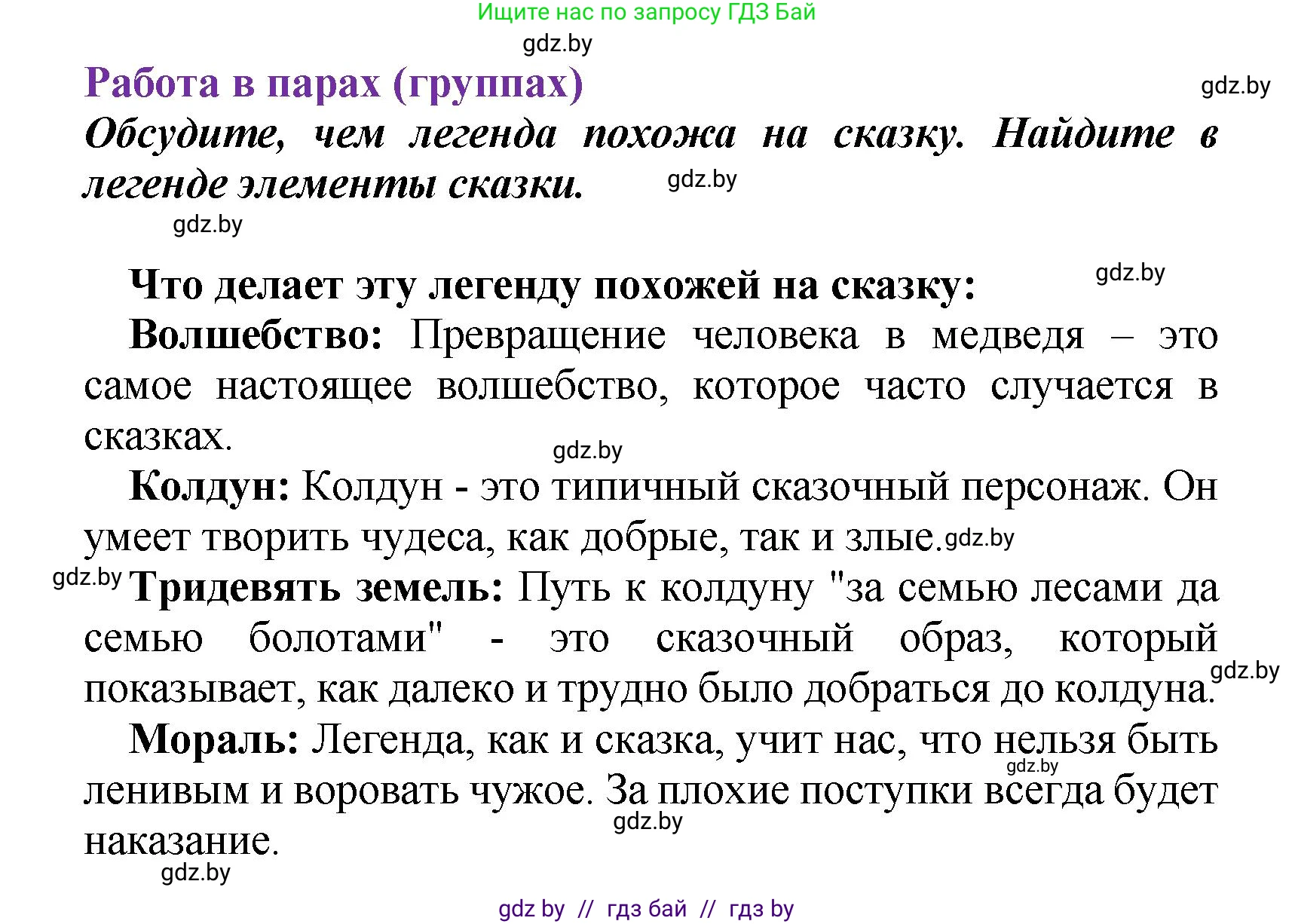 Ищите нас по запросу ГДЗ Бай

gdz.by

Работа в парах (группах)

gdz.by

Обсудите, чем легенда похожа на сказку. Найдите в легенде элементы сказки.

gdz.by

gdz.by

Что делает эту легенду похожей на сказку:

gdz.by

Волшебство: Превращение человека в медведя – это самое настоящее волшебство, которое часто случается в сказках.

gdz.by

Колдун: Колдун - это типичный сказочный персонаж. Он умеет творить чудеса, как добрые, так и злые.

gdz.by

gdz.by

Тридевять земель: Путь к колдуну "за семью лесами да семью болотами" - это сказочный образ, который показывает, как далеко и трудно было добраться до колдуна.

gdz.by

Мораль: Легенда, как и сказка, учит нас, что нельзя быть ленивым и воровать чужое. За плохие поступки всегда будет наказание.

gdz.by

gdz.by

gdz.by

gdz by // гдз бай // гдз by